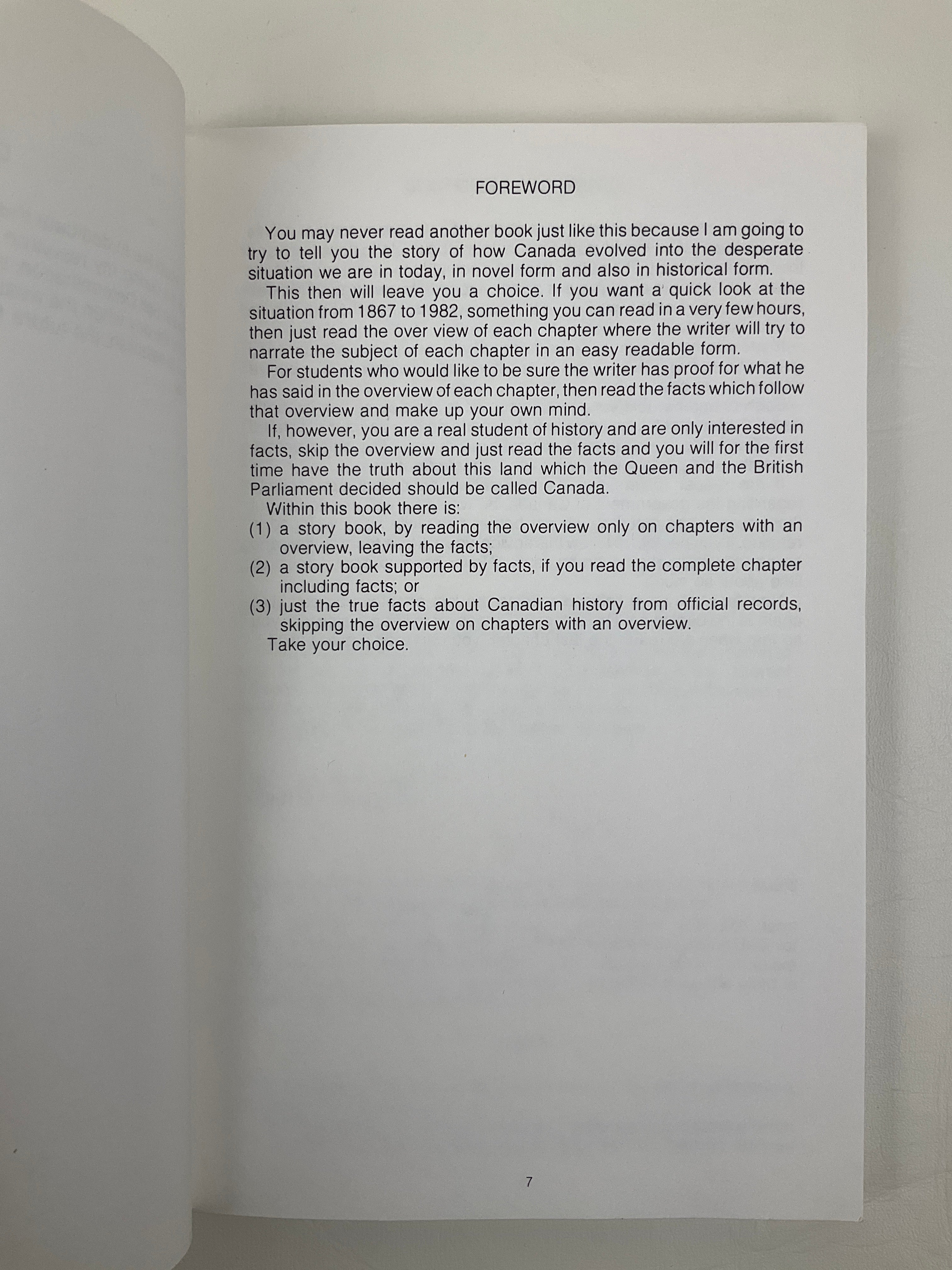 FOREWORD

You may never read another book just like this because I am going to try to tell you the story of how Canada evolved into the desperate situation we are in today, in novel form and also in historical form.

This then will leave you a choice. If you want a quick look at the situation from 1867 to 1982, something you can read in a very few hours, then just read the over view of each chapter where the writer will try to narrate the subject of each chapter in an easy readable form.

For students who would like to be sure the writer has proof for what he has said in the overview of each chapter, then read the facts which follow that overview and make up your own mind.

If, however, you are a real student of history and are only interested in facts, skip the overview and just read the facts and you will for the first time have the truth about this land which the Queen and the British Parliament decided should be called Canada.

Within this book there is:
(1) a story book, by reading the overview only on chapters with an overview, leaving the facts;
(2) a story book supported by facts, if you read the complete chapter including facts; or
(3) just the true facts about Canadian history from official records, skipping the overview on chapters with an overview.

Take your choice.

7